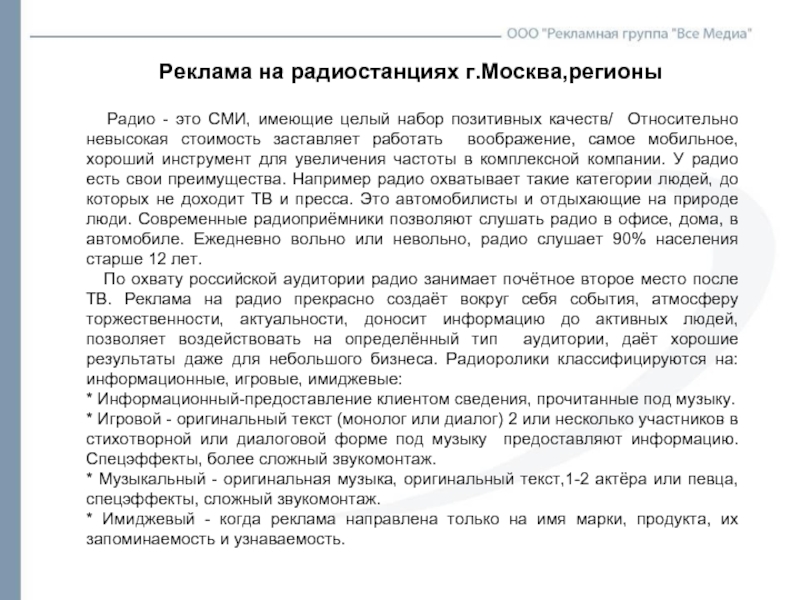 ООО "Рекламная группа "Все Медиа"

Реклама на радиостанциях г.Москва,регионы

Радио - это СМИ, имеющие целый набор позитивных качеств/ Относительно невысокая стоимость заставляет работать воображение, самое мобильное, хороший инструмент для увеличения частоты в комплексной компании. У радио есть свои преимущества. Например радио охватывает такие категории людей, до которых не доходит ТВ и пресса. Это автомобилисты и отдыхающие на природе люди. Современные радиоприёмники позволяют слушать радио в офисе, дома, в автомобиле. Ежедневно вольно или невольно, радио слушает 90% населения старше 12 лет.

По охвату российской аудитории радио занимает почётное второе место после ТВ. Реклама на радио прекрасно создаёт вокруг себя события, атмосферу торжественности, актуальности, доносит информацию до активных людей, позволяет воздействовать на определённый тип аудитории, даёт хорошие результаты даже для небольшого бизнеса. Радиоролики классифицируются на: информационные, игровые, имиджевые:
* Информационный-предоставление клиентом сведения, прочитанные под музыку.
* Игровой - оригинальный текст (монолог или диалог) 2 или несколько участников в стихотворной или диалоговой форме под музыку предоставляют информацию. Спецэффекты, более сложный звукомонтаж.
* Музыкальный - оригинальная музыка, оригинальный текст,1-2 актёра или певца, спецэффекты, сложный звукомонтаж.
* Имиджевый - когда реклама направлена только на имя марки, продукта, их запоминаемость и узнаваемость.